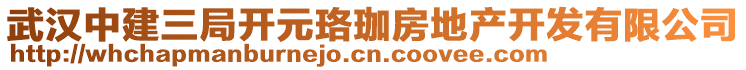 武汉中建三局开元珞珈房地产开发有限公司
http://whchapmanburnejo.cn.coovee.com